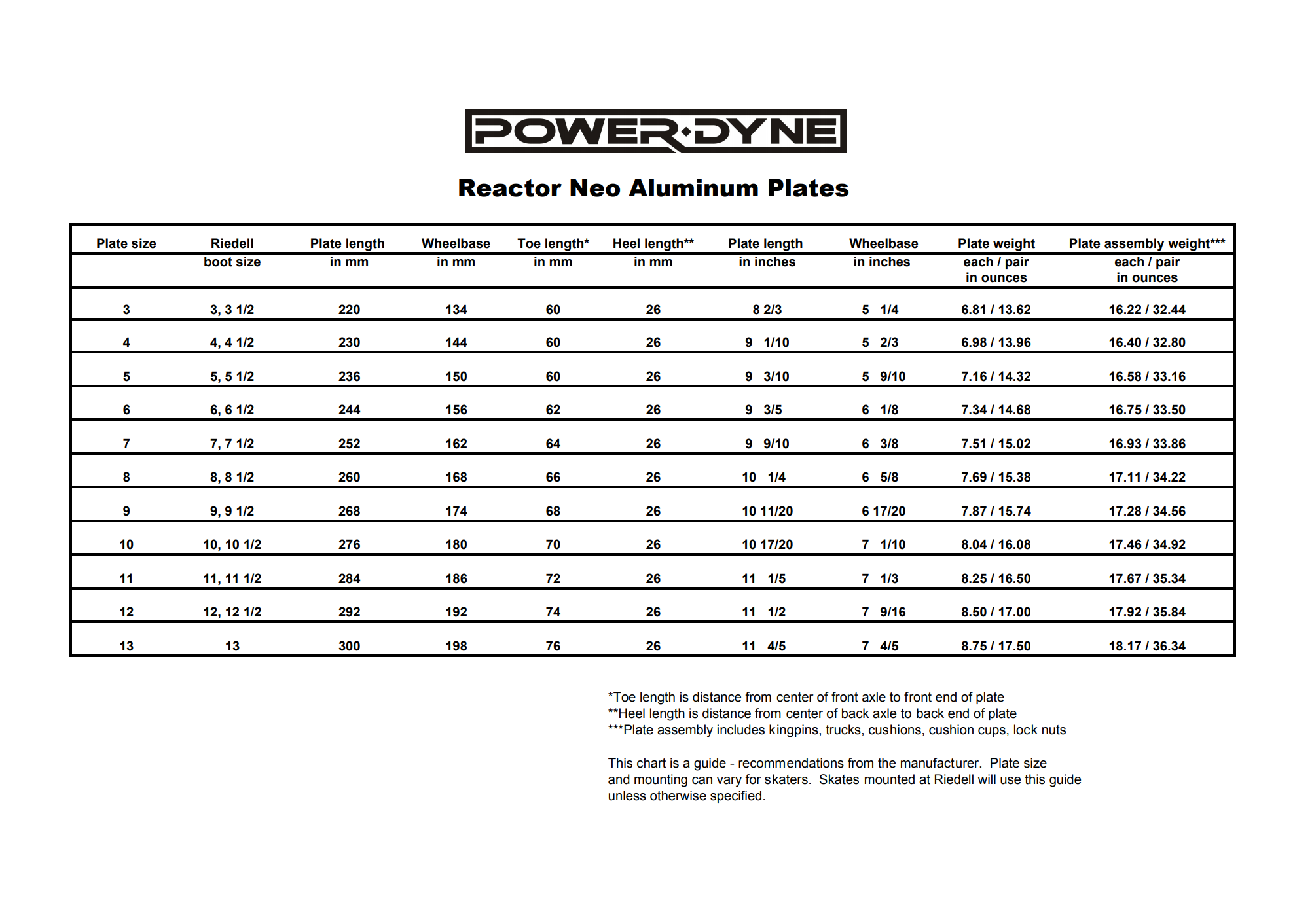 POWER·DYNE

Reactor Neo Aluminum Plates

| Plate size | Riedell boot size | Plate length in mm | Wheelbase in mm | Toe length* in mm | Heel length** in mm | Plate length in inches | Wheelbase in inches | Plate weight each / pair in ounces | Plate assembly weight*** each / pair in ounces |
|---|---|---|---|---|---|---|---|---|---|
| 3 | 3, 3 1/2 | 220 | 134 | 60 | 26 | 8 2/3 | 5 1/4 | 6.81 / 13.62 | 16.22 / 32.44 |
| 4 | 4, 4 1/2 | 230 | 144 | 60 | 26 | 9 1/10 | 5 2/3 | 6.98 / 13.96 | 16.40 / 32.80 |
| 5 | 5, 5 1/2 | 236 | 150 | 60 | 26 | 9 3/10 | 5 9/10 | 7.16 / 14.32 | 16.58 / 33.16 |
| 6 | 6, 6 1/2 | 244 | 156 | 62 | 26 | 9 3/5 | 6 1/8 | 7.34 / 14.68 | 16.75 / 33.50 |
| 7 | 7, 7 1/2 | 252 | 162 | 64 | 26 | 9 9/10 | 6 3/8 | 7.51 / 15.02 | 16.93 / 33.86 |
| 8 | 8, 8 1/2 | 260 | 168 | 66 | 26 | 10 1/4 | 6 5/8 | 7.69 / 15.38 | 17.11 / 34.22 |
| 9 | 9, 9 1/2 | 268 | 174 | 68 | 26 | 10 11/20 | 6 17/20 | 7.87 / 15.74 | 17.28 / 34.56 |
| 10 | 10, 10 1/2 | 276 | 180 | 70 | 26 | 10 17/20 | 7 1/10 | 8.04 / 16.08 | 17.46 / 34.92 |
| 11 | 11, 11 1/2 | 284 | 186 | 72 | 26 | 11 1/5 | 7 1/3 | 8.25 / 16.50 | 17.67 / 35.34 |
| 12 | 12, 12 1/2 | 292 | 192 | 74 | 26 | 11 1/2 | 7 9/16 | 8.50 / 17.00 | 17.92 / 35.84 |
| 13 | 13 | 300 | 198 | 76 | 26 | 11 4/5 | 7 4/5 | 8.75 / 17.50 | 18.17 / 36.34 |

*Toe length is distance from center of front axle to front end of plate
**Heel length is distance from center of back axle to back end of plate
***Plate assembly includes kingpins, trucks, cushions, cushion cups, lock nuts

This chart is a guide - recommendations from the manufacturer. Plate size and mounting can vary for skaters. Skates mounted at Riedell will use this guide unless otherwise specified.